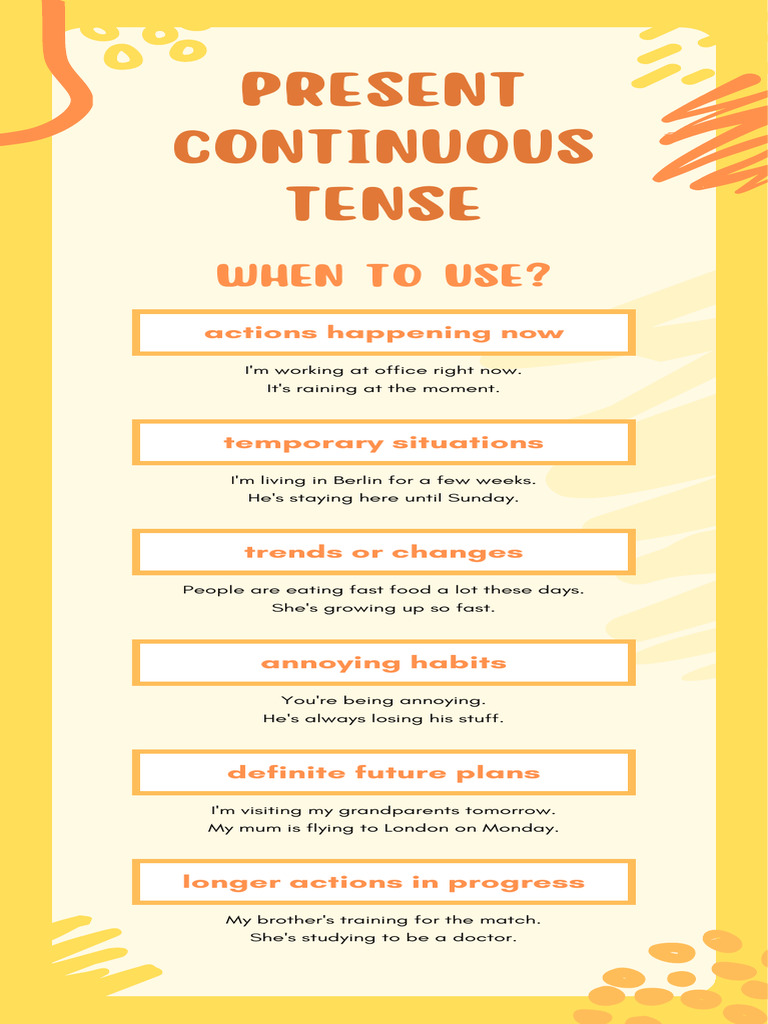 PRESENT CONTINUOUS TENSE

WHEN TO USE?

actions happening now

I'm working at office right now.
It's raining at the moment.

temporary situations

I'm living in Berlin for a few weeks.
He's staying here until Sunday.

trends or changes

People are eating fast food a lot these days.
She's growing up so fast.

annoying habits

You're being annoying.
He's always losing his stuff.

definite future plans

I'm visiting my grandparents tomorrow.
My mum is flying to London on Monday.

longer actions in progress

My brother's training for the match.
She's studying to be a doctor.